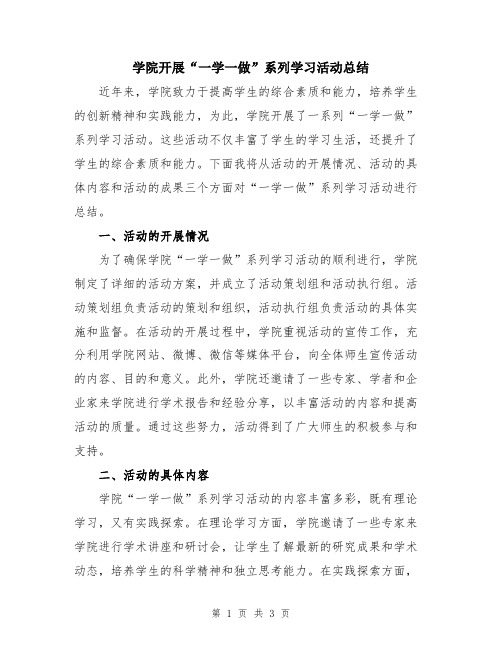 学院开展“一学一做”系列学习活动总结

近年来，学院致力于提高学生的综合素质和能力，培养学生的创新精神和实践能力，为此，学院开展了一系列“一学一做”系列学习活动。这些活动不仅丰富了学生的学习生活，还提升了学生的综合素质和能力。下面我将从活动的开展情况、活动的具体内容和活动的成果三个方面对“一学一做”系列学习活动进行总结。

一、活动的开展情况

为了确保学院“一学一做”系列学习活动的顺利进行，学院制定了详细的活动方案，并成立了活动策划组和活动执行组。活动策划组负责活动的策划和组织，活动执行组负责活动的具体实施和监督。在活动的开展过程中，学院重视活动的宣传工作，充分利用学院网站、微博、微信等媒体平台，向全体师生宣传活动的内容、目的和意义。此外，学院还邀请了一些专家、学者和企业家来学院进行学术报告和经验分享，以丰富活动的内容和提高活动的质量。通过这些努力，活动得到了广大师生的积极参与和支持。

二、活动的具体内容

学院“一学一做”系列学习活动的内容丰富多彩，既有理论学习，又有实践探索。在理论学习方面，学院邀请了一些专家来学院进行学术讲座和研讨会，让学生了解最新的研究成果和学术动态，培养学生的科学精神和独立思考能力。在实践探索方面，

第 1 页 共 3 页